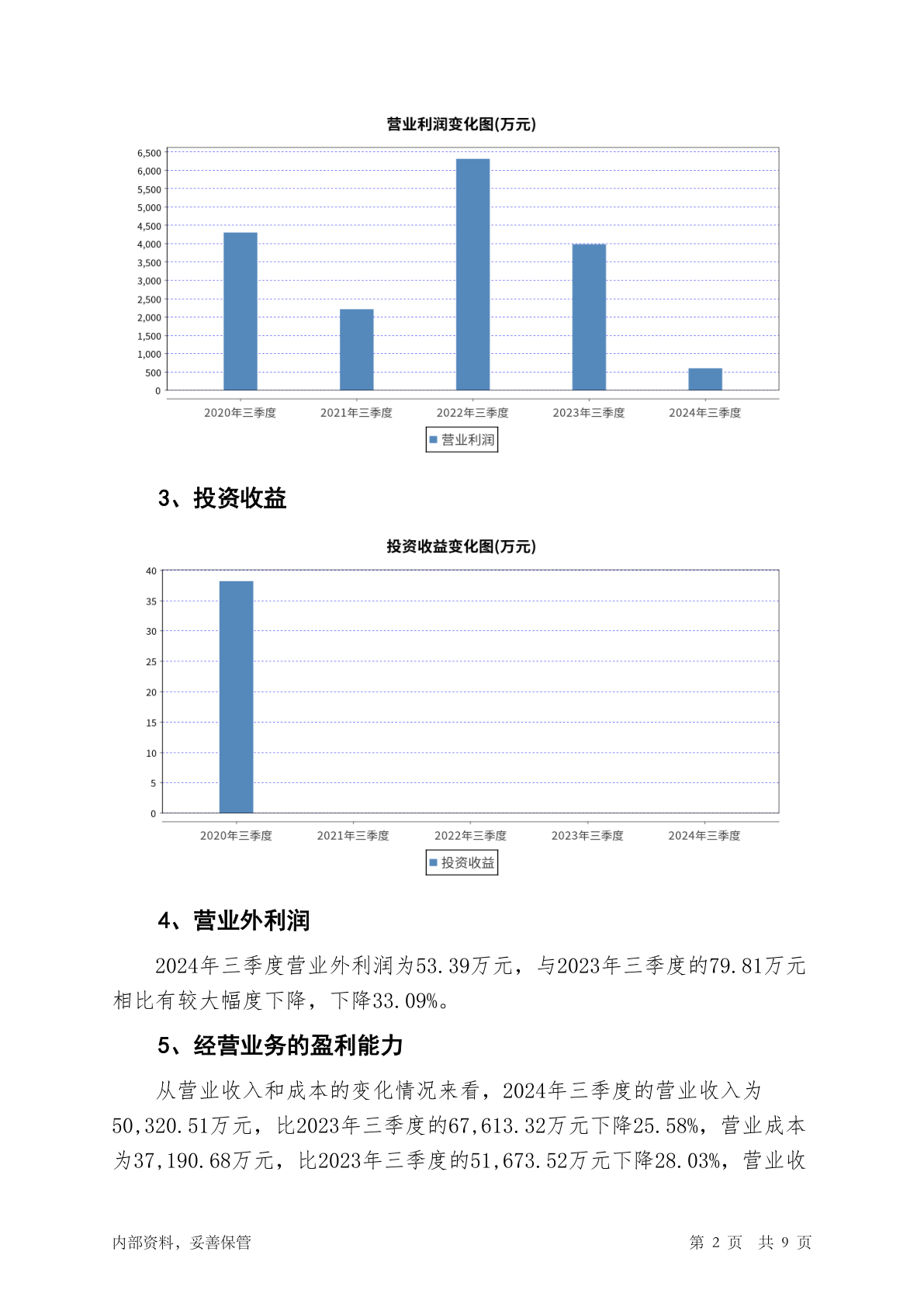 营业利润变化图(万元)

6,500
6,000
5,500
5,000
4,500
4,000
3,500
3,000
2,500
2,000
1,500
1,000
500
0

2020年三季度 2021年三季度 2022年三季度 2023年三季度 2024年三季度

营业利润

3、投资收益

投资收益变化图(万元)

40
35
30
25
20
15
10
5
0

2020年三季度 2021年三季度 2022年三季度 2023年三季度 2024年三季度

投资收益

4、营业外利润

2024年三季度营业外利润为53.39万元，与2023年三季度的79.81万元相比有较大幅度下降，下降33.09%。

5、经营业务的盈利能力

从营业收入和成本的变化情况来看，2024年三季度的营业收入为50,320.51万元，比2023年三季度的67,613.32万元下降25.58%，营业成本为37,190.68万元，比2023年三季度的51,673.52万元下降28.03%，营业收

内部资料，妥善保管 第 2 页 共 9 页